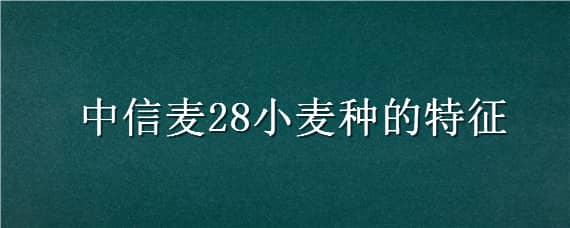 中信麦28小麦种的特征